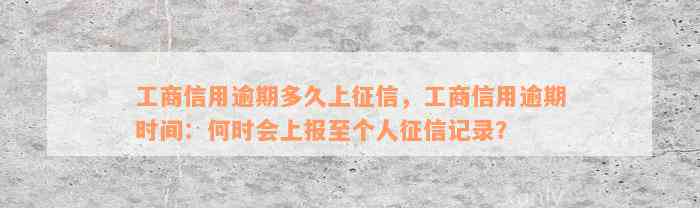 工商信用逾期多久上征信，工商信用逾期时间：何时会上报至个人征信记录？